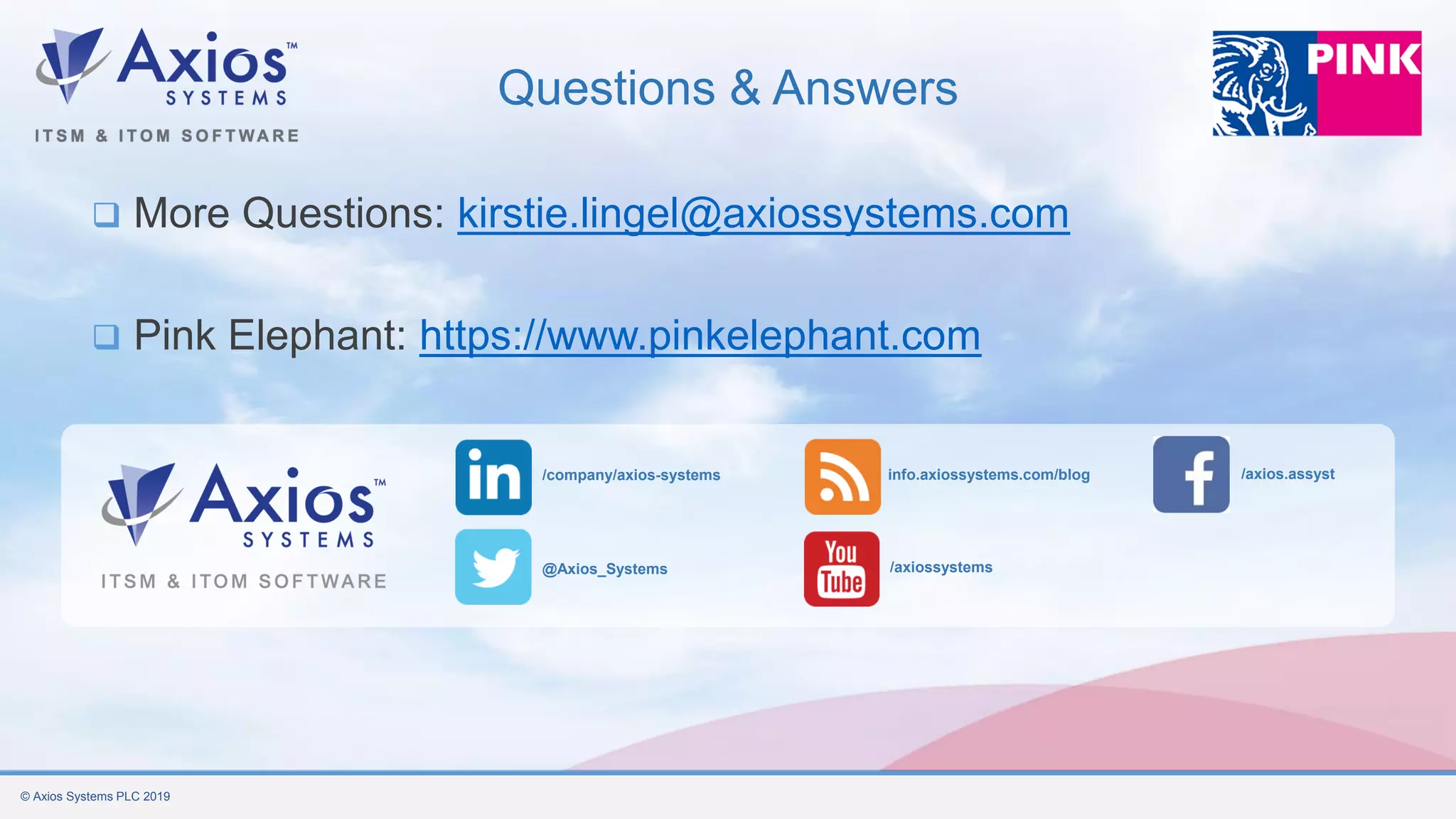 Axios™ SYSTEMS
ITSM & ITOM SOFTWARE

Questions & Answers

PINK

❑ More Questions: kirstie.lingel@axiossystems.com

❑ Pink Elephant: https://www.pinkelephant.com

Axios™ SYSTEMS
ITSM & ITOM SOFTWARE

in /company/axios-systems

info.axiossystems.com/blog

f /axios.assyst

@Axios_Systems

You Tube /axiossystems

© Axios Systems PLC 2019